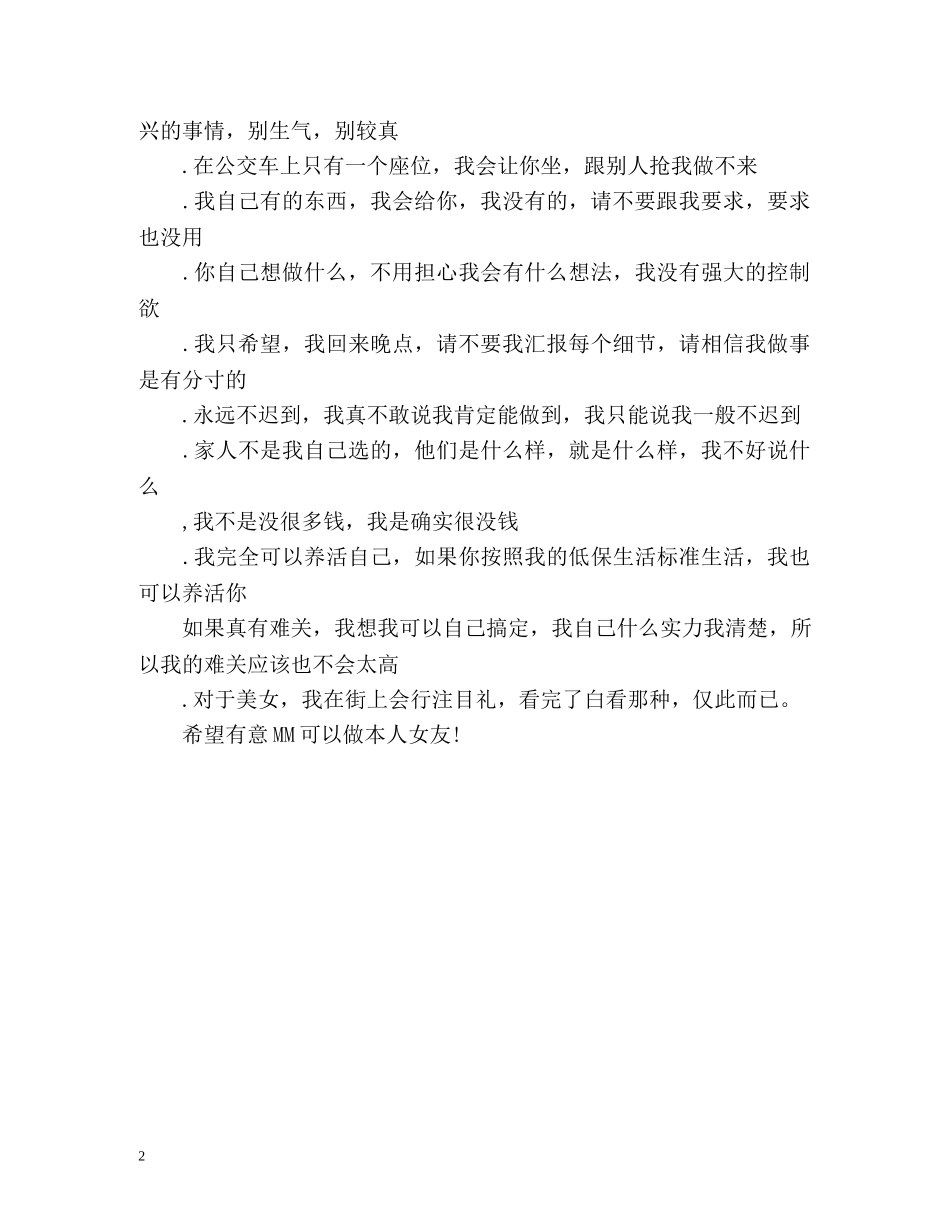 兴的事情，别生气，别较真

.在公交车上只有一个座位，我会让你坐，跟别人抢我做不来

.我自己有的东西，我会给你，我没有的，请不要跟我要求，要求也没用

.你自己想做什么，不用担心我会有什么想法，我没有强大的控制欲

.我只希望，我回来晚点，请不要我汇报每个细节，请相信我做事是有分寸的

.永远不迟到，我真不敢说我肯定能做到，我只能说我一般不迟到

.家人不是我自己选的，他们是什么样，就是什么样，我不好说什么

,我不是没很多钱，我是确实很没钱

.我完全可以养活自己，如果你按照我的低保生活标准生活，我也可以养活你

如果真有难关，我想我可以自己搞定，我自己什么实力我清楚，所以我的难关应该也不会太高

.对于美女，我在街上会行注目礼，看完了白看那种，仅此而已。

希望有意MM可以做本人女友!

2